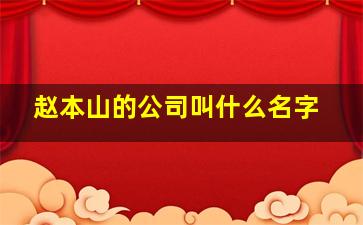 赵本山的公司叫什么名字